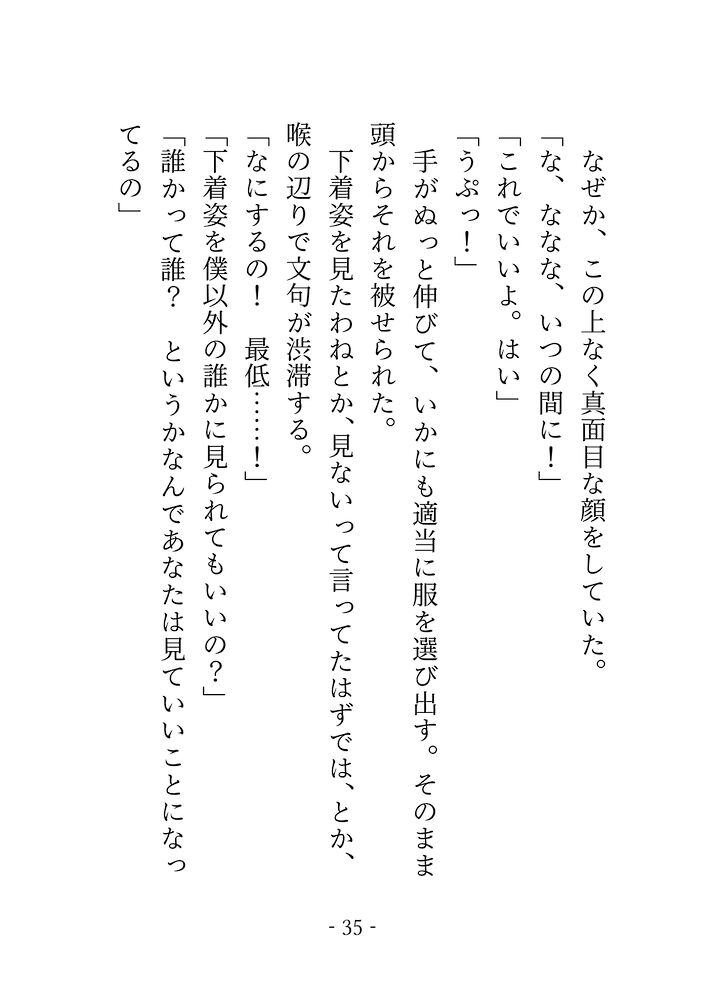 なぜか、この上なく真面目な顔をしていた。
「な、ななな、いつの間に！」
「これでいいよ。はい」
「うぷっ！」
手がぬっと伸びて、いかにも適当に服を選び出す。そのまま頭からそれを被せられた。
下着姿を見たわねとか、見ないって言ってたはずでは、とか、喉の辺りで文句が渋滞する。
「なにするの！　最低……！」
「下着姿を僕以外の誰かに見られてもいいの？」
「誰かって誰？　というかなんであなたは見ていいことになってるの」

- 35 -